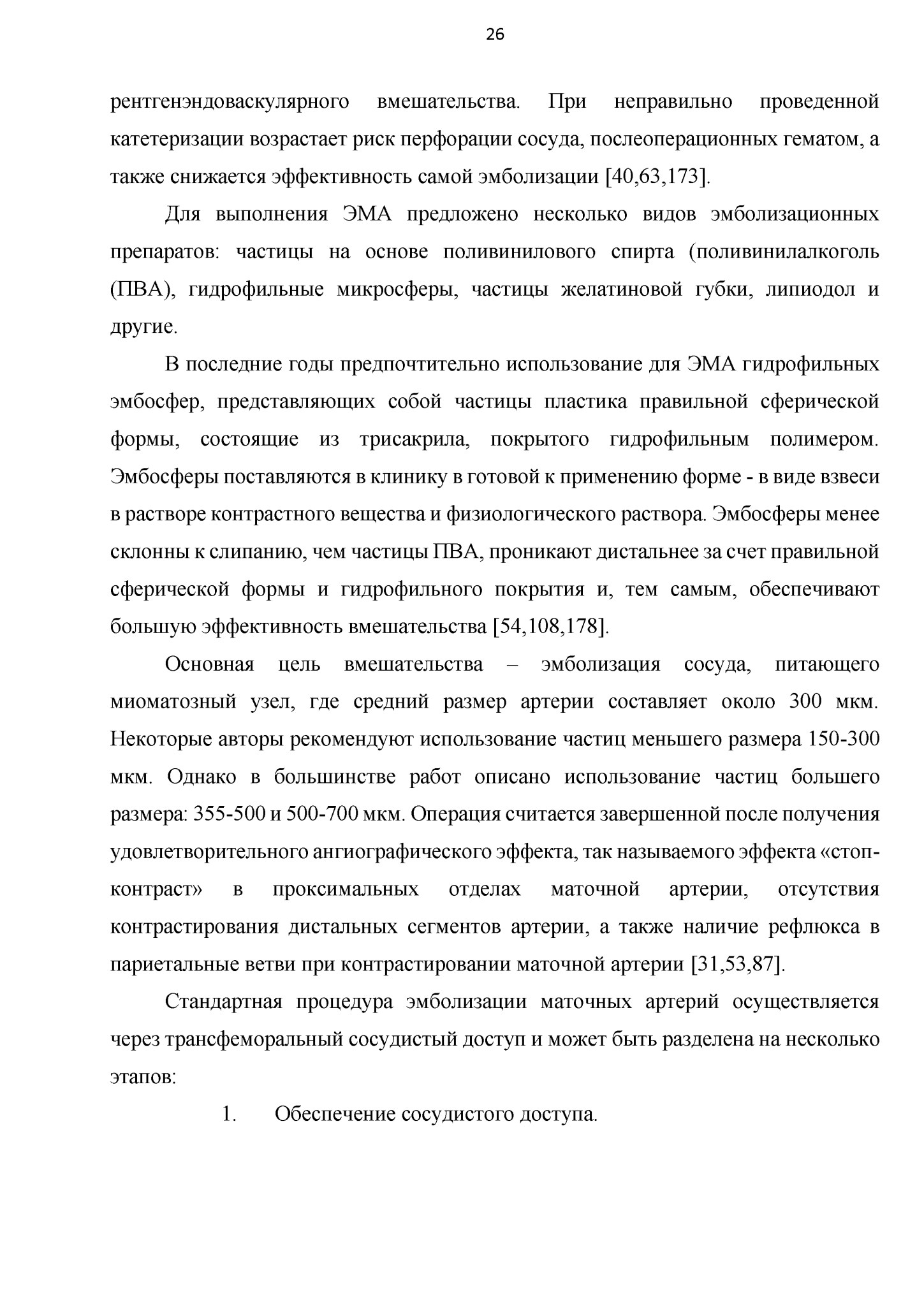 26

рентгенэндоваскулярного вмешательства. При неправильно проведенной катетеризации возрастает риск перфорации сосуда, послеоперационных гематом, а также снижается эффективность самой эмболизации [40,63,173].

Для выполнения ЭМА предложено несколько видов эмболизационных препаратов: частицы на основе поливинилового спирта (поливинилалкоголь (ПВА), гидрофильные микросферы, частицы желатиновой губки, липиодол и другие.

В последние годы предпочтительно использование для ЭМА гидрофильных эмбосфер, представляющих собой частицы пластика правильной сферической формы, состоящие из трисакрила, покрытого гидрофильным полимером. Эмбосферы поставляются в клинику в готовой к применению форме - в виде взвеси в растворе контрастного вещества и физиологического раствора. Эмбосферы менее склонны к слипанию, чем частицы ПВА, проникают дистальнее за счет правильной сферической формы и гидрофильного покрытия и, тем самым, обеспечивают большую эффективность вмешательства [54,108,178].

Основная цель вмешательства – эмболизация сосуда, питающего миоматозный узел, где средний размер артерии составляет около 300 мкм. Некоторые авторы рекомендуют использование частиц меньшего размера 150-300 мкм. Однако в большинстве работ описано использование частиц большего размера: 355-500 и 500-700 мкм. Операция считается завершенной после получения удовлетворительного ангиографического эффекта, так называемого эффекта «стоп-контраст» в проксимальных отделах маточной артерии, отсутствия контрастирования дистальных сегментов артерии, а также наличие рефлюкса в париетальные ветви при контрастировании маточной артерии [31,53,87].

Стандартная процедура эмболизации маточных артерий осуществляется через трансфеморальный сосудистый доступ и может быть разделена на несколько этапов:

1. Обеспечение сосудистого доступа.